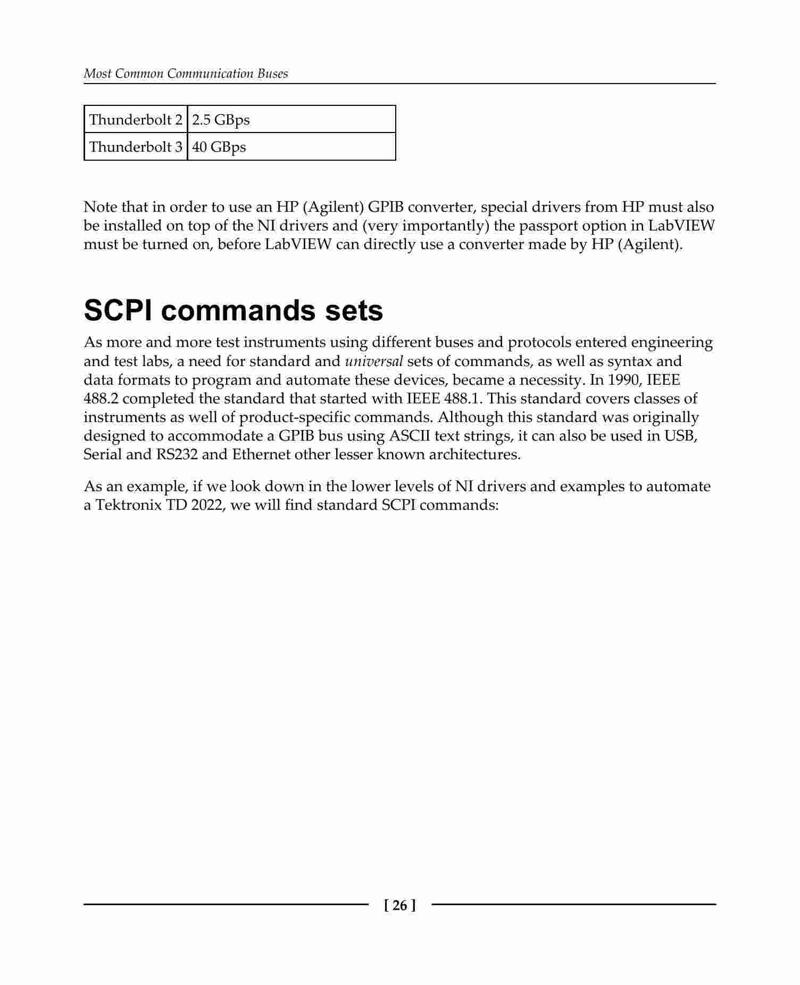 Most Common Communication Buses

| Thunderbolt 2 | 2.5 GBps |
|---|---|
| Thunderbolt 3 | 40 GBps |

Note that in order to use an HP (Agilent) GPIB converter, special drivers from HP must also be installed on top of the NI drivers and (very importantly) the passport option in LabVIEW must be turned on, before LabVIEW can directly use a converter made by HP (Agilent).

SCPI commands sets

As more and more test instruments using different buses and protocols entered engineering and test labs, a need for standard and universal sets of commands, as well as syntax and data formats to program and automate these devices, became a necessity. In 1990, IEEE 488.2 completed the standard that started with IEEE 488.1. This standard covers classes of instruments as well of product-specific commands. Although this standard was originally designed to accommodate a GPIB bus using ASCII text strings, it can also be used in USB, Serial and RS232 and Ethernet other lesser known architectures.

As an example, if we look down in the lower levels of NI drivers and examples to automate a Tektronix TD 2022, we will find standard SCPI commands:

[ 26 ]